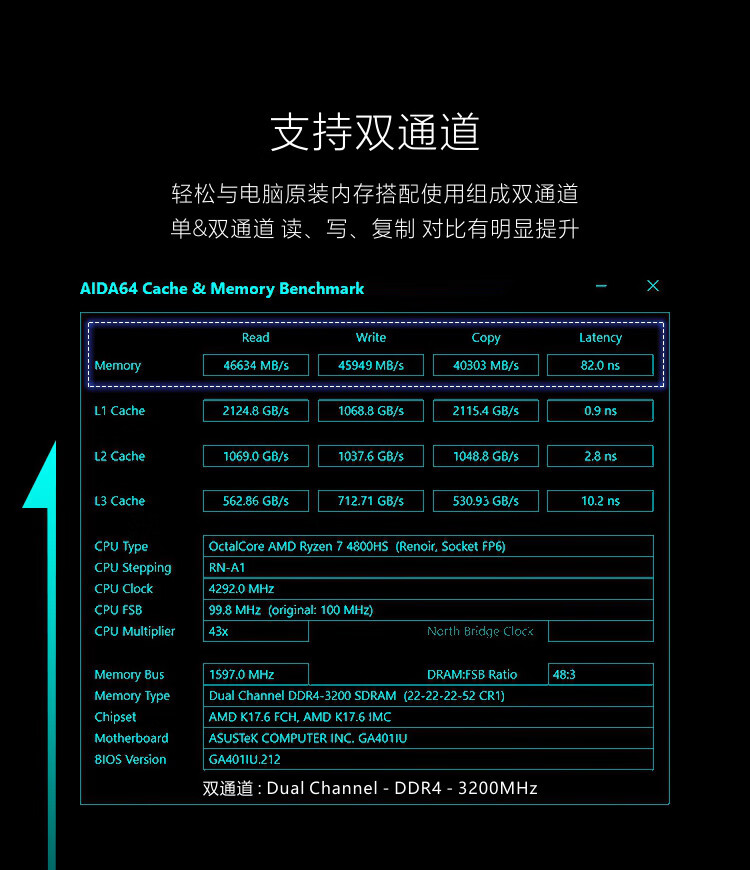 支持双通道

轻松与电脑原装内存搭配使用组成双通道
单&双通道 读、写、复制 对比有明显提升

AIDA64 Cache & Memory Benchmark

|  | Read | Write | Copy | Latency |
|---|---|---|---|---|
| Memory | 46634 MB/s | 45949 MB/s | 40303 MB/s | 82.0 ns |
| L1 Cache | 2124.8 GB/s | 1068.8 GB/s | 2115.4 GB/s | 0.9 ns |
| L2 Cache | 1069.0 GB/s | 1037.6 GB/s | 1048.8 GB/s | 2.8 ns |
| L3 Cache | 562.86 GB/s | 712.71 GB/s | 530.93 GB/s | 10.2 ns |

CPU Type OctalCore AMD Ryzen 7 4800HS (Renoir, Socket FP6)
CPU Stepping RN-A1
CPU Clock 4292.0 MHz
CPU FSB 99.8 MHz (original: 100 MHz)
CPU Multiplier 43x North Bridge Clock

Memory Bus 1597.0 MHz DRAM:FSB Ratio 48:3
Memory Type Dual Channel DDR4-3200 SDRAM (22-22-22-52 CR1)
Chipset AMD K17.6 FCH, AMD K17.6 IMC
Motherboard ASUSTeK COMPUTER INC. GA401IU
BIOS Version GA401IU.212

双通道 : Dual Channel - DDR4 - 3200MHz